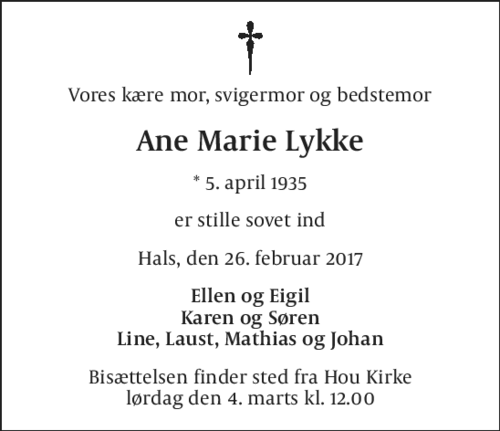 Vores kære mor, svigermor og bedstemor

Ane Marie Lykke

* 5. april 1935

er stille sovet ind

Hals, den 26. februar 2017

Ellen og Eigil
Karen og Søren
Line, Laust, Mathias og Johan

Bisættelsen finder sted fra Hou Kirke
lørdag den 4. marts kl. 12.00